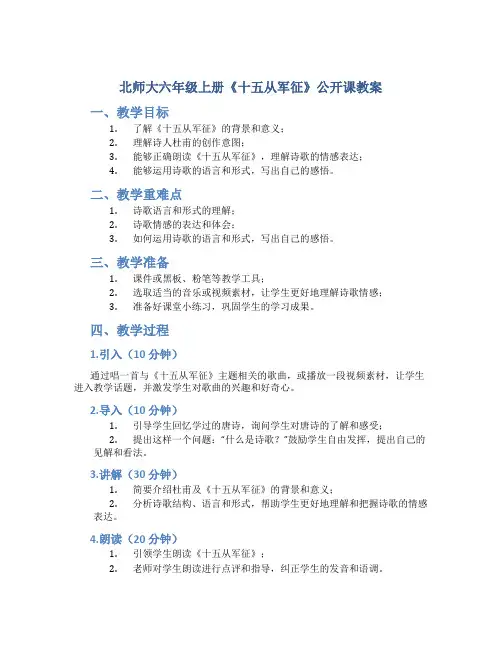 北师大六年级上册《十五从军征》公开课教案

一、教学目标

1. 了解《十五从军征》的背景和意义；
2. 理解诗人杜甫的创作意图；
3. 能够正确朗读《十五从军征》，理解诗歌的情感表达；
4. 能够运用诗歌的语言和形式，写出自己的感悟。

二、教学重难点

1. 诗歌语言和形式的理解；
2. 诗歌情感的表达和体会；
3. 如何运用诗歌的语言和形式，写出自己的感悟。

三、教学准备

1. 课件或黑板、粉笔等教学工具；
2. 选取适当的音乐或视频素材，让学生更好地理解诗歌情感；
3. 准备好课堂小练习，巩固学生的学习成果。

四、教学过程

1.引入（10 分钟）

通过唱一首与《十五从军征》主题相关的歌曲，或播放一段视频素材，让学生进入教学话题，并激发学生对歌曲的兴趣和好奇心。

2.导入（10 分钟）

1. 引导学生回忆学过的唐诗，询问学生对唐诗的了解和感受；
2. 提出这样一个问题："什么是诗歌？"鼓励学生自由发挥，提出自己的见解和看法。

3.讲解（30 分钟）

1. 简要介绍杜甫及《十五从军征》的背景和意义；
2. 分析诗歌结构、语言和形式，帮助学生更好地理解和把握诗歌的情感表达。

4.朗读（20 分钟）

1. 引领学生朗读《十五从军征》；
2. 老师对学生朗读进行点评和指导，纠正学生的发音和语调。